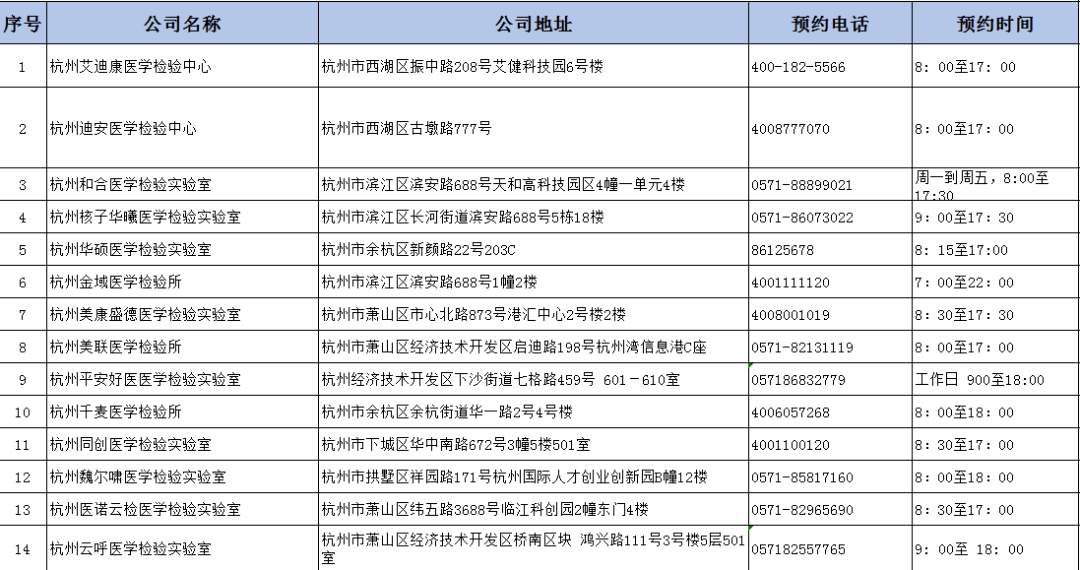 | 序号 | 公司名称 | 公司地址 | 预约电话 | 预约时间 |
|---|---|---|---|---|
| 1 | 杭州艾迪康医学检验中心 | 杭州市西湖区振中路208号艾健科技园6号楼 | 400-182-5566 | 8：00至17：00 |
| 2 | 杭州迪安医学检验中心 | 杭州市西湖区古墩路777号 | 4008777070 | 8：00至17：00 |
| 3 | 杭州和合医学检验实验室 | 杭州市滨江区滨安路688号天和高科技园区4幢一单元4楼 | 0571-88899021 | 周一到周五，8:00至17:30 |
| 4 | 杭州核子华曦医学检验实验室 | 杭州市滨江区长河街道滨安路688号5栋18楼 | 0571-86073022 | 9：00至17：30 |
| 5 | 杭州华硕医学检验实验室 | 杭州市余杭区新颜路22号203C | 86125678 | 8：15至17:00 |
| 6 | 杭州金域医学检验所 | 杭州市滨江区滨安路688号1幢2楼 | 4001111120 | 7：00至22：00 |
| 7 | 杭州美康盛德医学检验实验室 | 杭州市萧山区市心北路873号港汇中心2号楼2楼 | 4008001019 | 8：30至17：30 |
| 8 | 杭州美联医学检验所 | 杭州市萧山区经济技术开发区启迪路198号杭州湾信息港C座 | 0571-82131119 | 8：00至17：00 |
| 9 | 杭州平安好医医学检验实验室 | 杭州经济技术开发区下沙街道七格路459号 601－610室 | 057186832779 | 工作日 900至18:00 |
| 10 | 杭州千麦医学检验所 | 杭州市余杭区余杭街道华一路2号4号楼 | 4006057268 | 8：00至18：00 |
| 11 | 杭州同创医学检验实验室 | 杭州市下城区华中南路672号3幢5楼501室 | 4001100120 | 8：30至17：00 |
| 12 | 杭州魏尔啸医学检验实验室 | 杭州市拱墅区祥园路171号杭州国际人才创业创新园B幢12楼 | 0571-85817160 | 8：00至18：00 |
| 13 | 杭州医诺云检医学检验实验室 | 杭州市萧山区纬五路3688号临江科创园2幢东门4楼 | 0571-82965690 | 8：30至17：00 |
| 14 | 杭州云呼医学检验实验室 | 杭州市萧山区经济技术开发区桥南区块 鸿兴路111号3号楼5层501室 | 057182557765 | 9：00至 18：00 |